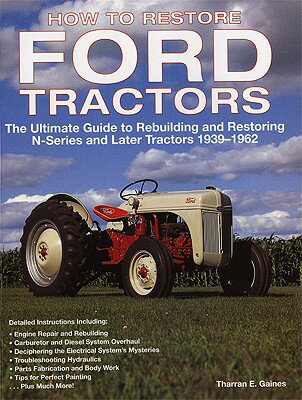 HOW TO RESTORE
FORD
TRACTORS

The Ultimate Guide to Rebuilding and Restoring N-Series and Later Tractors 1939–1962

Ford

Ford

Detailed Instructions Including:
• Engine Repair and Rebuilding
• Carburetor and Diesel System Overhaul
• Deciphering the Electrical System's Mysteries
• Troubleshooting Hydraulics
• Parts Fabrication and Body Work
• Tips for Perfect Painting
. . . Plus Much More!

Tharran E. Gaines